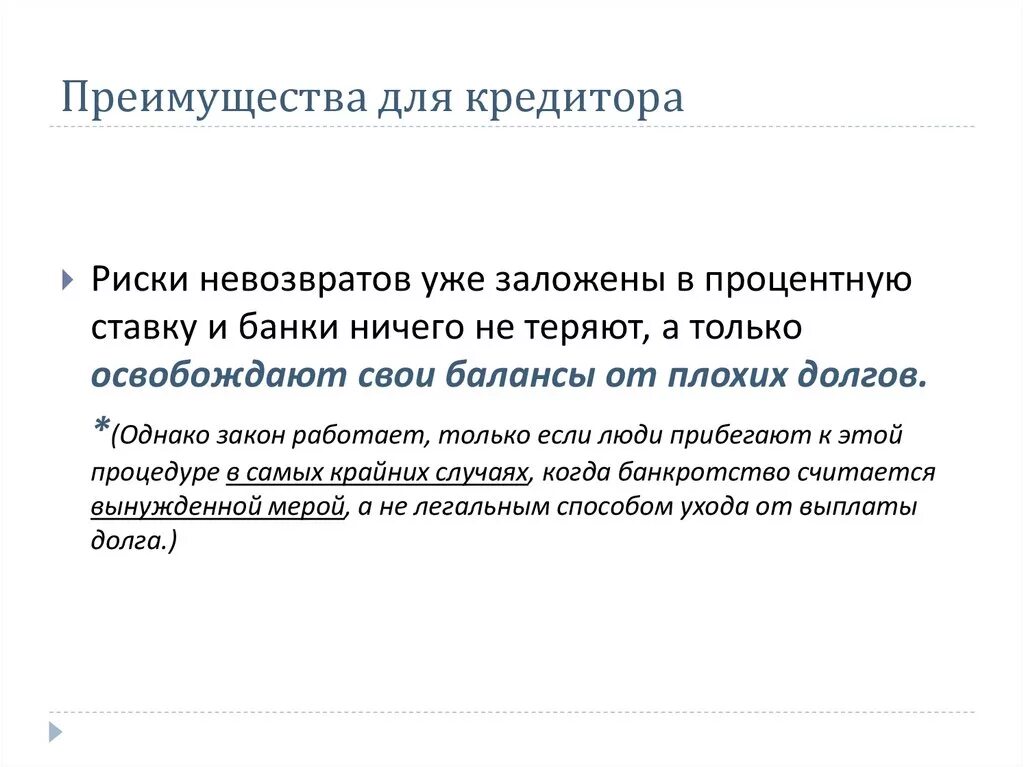 Преимущества для кредитора

Риски невозвратов уже заложены в процентную ставку и банки ничего не теряют, а только освобождают свои балансы от плохих долгов.

*(Однако закон работает, только если люди прибегают к этой процедуре в самых крайних случаях, когда банкротство считается вынужденной мерой, а не легальным способом ухода от выплаты долга.)